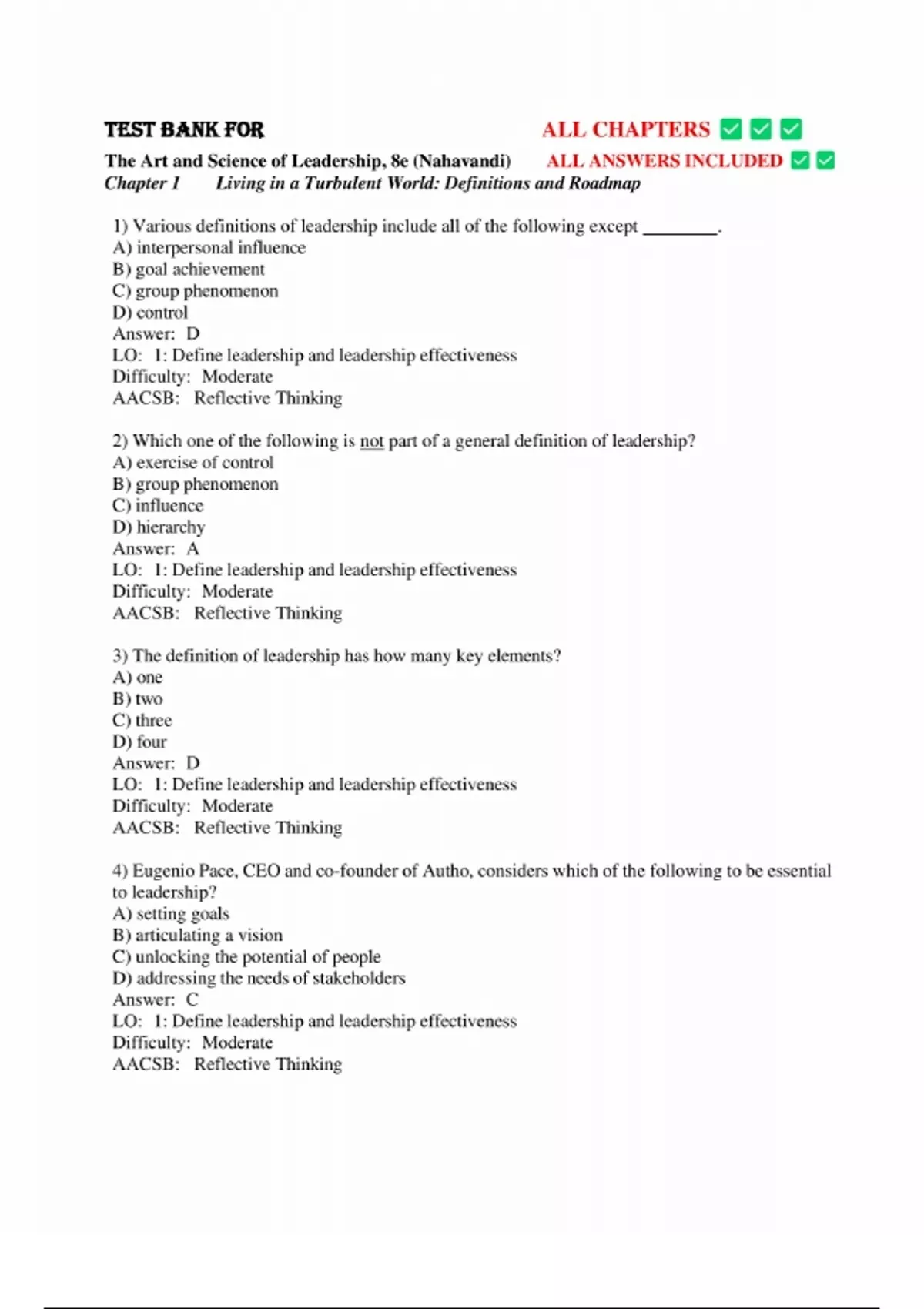 TEST BANK FOR ALL CHAPTERS ✅ ✅ ✅

The Art and Science of Leadership, 8e (Nahavandi) ALL ANSWERS INCLUDED ✅ ✅
Chapter 1 Living in a Turbulent World: Definitions and Roadmap

1) Various definitions of leadership include all of the following except ________.
A) interpersonal influence
B) goal achievement
C) group phenomenon
D) control
Answer: D
LO: 1: Define leadership and leadership effectiveness
Difficulty: Moderate
AACSB: Reflective Thinking

2) Which one of the following is not part of a general definition of leadership?
A) exercise of control
B) group phenomenon
C) influence
D) hierarchy
Answer: A
LO: 1: Define leadership and leadership effectiveness
Difficulty: Moderate
AACSB: Reflective Thinking

3) The definition of leadership has how many key elements?
A) one
B) two
C) three
D) four
Answer: D
LO: 1: Define leadership and leadership effectiveness
Difficulty: Moderate
AACSB: Reflective Thinking

4) Eugenio Pace, CEO and co-founder of Autho, considers which of the following to be essential to leadership?
A) setting goals
B) articulating a vision
C) unlocking the potential of people
D) addressing the needs of stakeholders
Answer: C
LO: 1: Define leadership and leadership effectiveness
Difficulty: Moderate
AACSB: Reflective Thinking